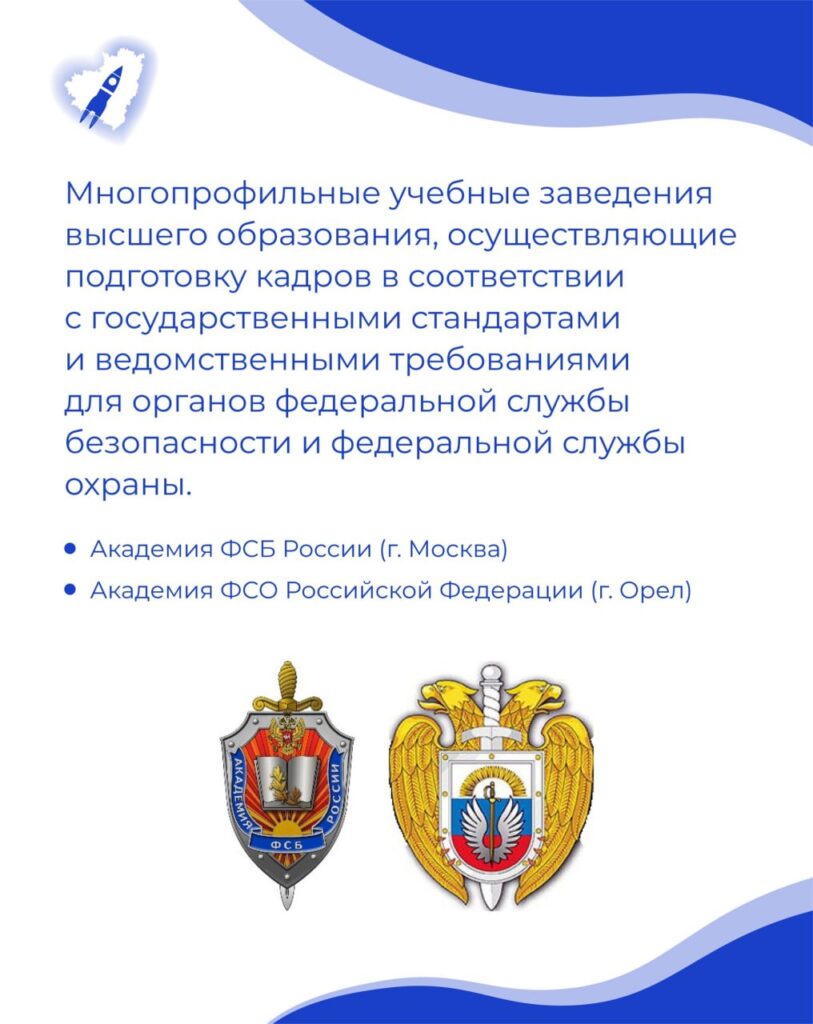 Многопрофильные учебные заведения высшего образования, осуществляющие подготовку кадров в соответствии с государственными стандартами и ведомственными требованиями для органов федеральной службы безопасности и федеральной службы охраны.

• Академия ФСБ России (г. Москва)
• Академия ФСО Российской Федерации (г. Орел)

АКАДЕМИЯ РОССИИ
ФСБ